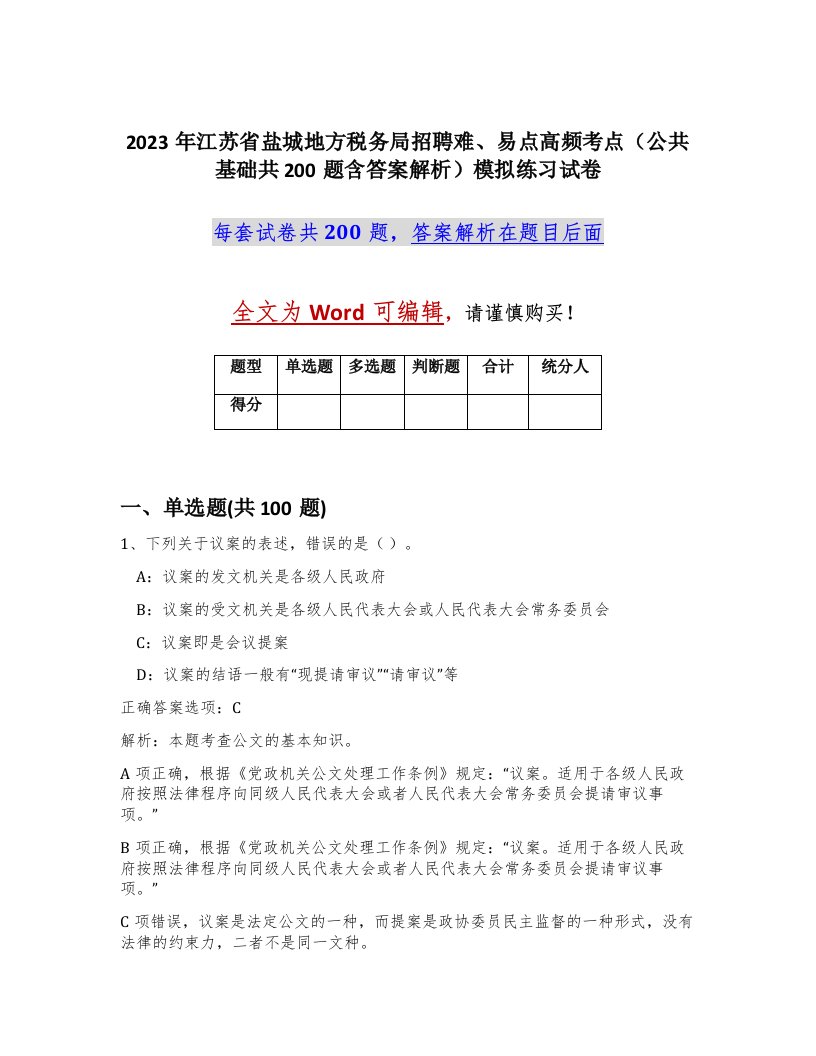 2023 年江苏省盐城地方税务局招聘难、易点高频考点（公共基础共 200 题含答案解析）模拟练习试卷

每套试卷共 200 题，答案解析在题目后面

全文为 Word 可编辑，请谨慎购买！

| 题型 | 单选题 | 多选题 | 判断题 | 合计 | 统分人 |
|---|---|---|---|---|---|
| 得分 | | | | | |

一、单选题(共 100 题)

1、下列关于议案的表述，错误的是（ ）。

A：议案的发文机关是各级人民政府

B：议案的受文机关是各级人民代表大会或人民代表大会常务委员会

C：议案即是会议提案

D：议案的结语一般有“现提请审议”“请审议”等

正确答案选项：C

解析：本题考查公文的基本知识。

A 项正确，根据《党政机关公文处理工作条例》规定：“议案。适用于各级人民政府按照法律程序向同级人民代表大会或者人民代表大会常务委员会提请审议事项。”

B 项正确，根据《党政机关公文处理工作条例》规定：“议案。适用于各级人民政府按照法律程序向同级人民代表大会或者人民代表大会常务委员会提请审议事项。”

C 项错误，议案是法定公文的一种，而提案是政协委员民主监督的一种形式，没有法律的约束力，二者不是同一文种。